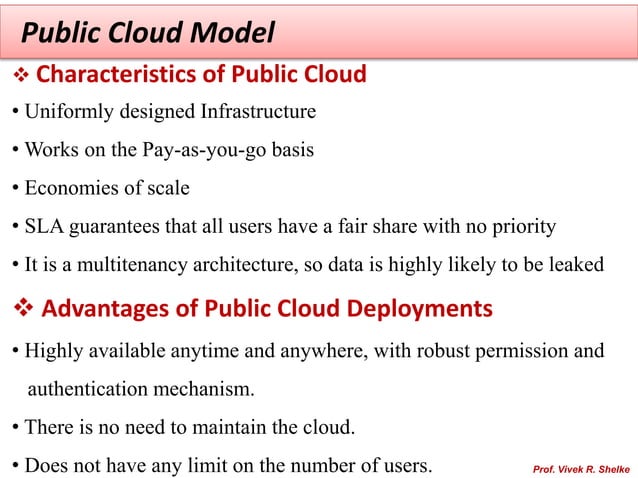 Public Cloud Model

❖ Characteristics of Public Cloud

• Uniformly designed Infrastructure

• Works on the Pay-as-you-go basis

• Economies of scale

• SLA guarantees that all users have a fair share with no priority

• It is a multitenancy architecture, so data is highly likely to be leaked

❖ Advantages of Public Cloud Deployments

• Highly available anytime and anywhere, with robust permission and authentication mechanism.

• There is no need to maintain the cloud.

• Does not have any limit on the number of users.

Prof. Vivek R. Shelke